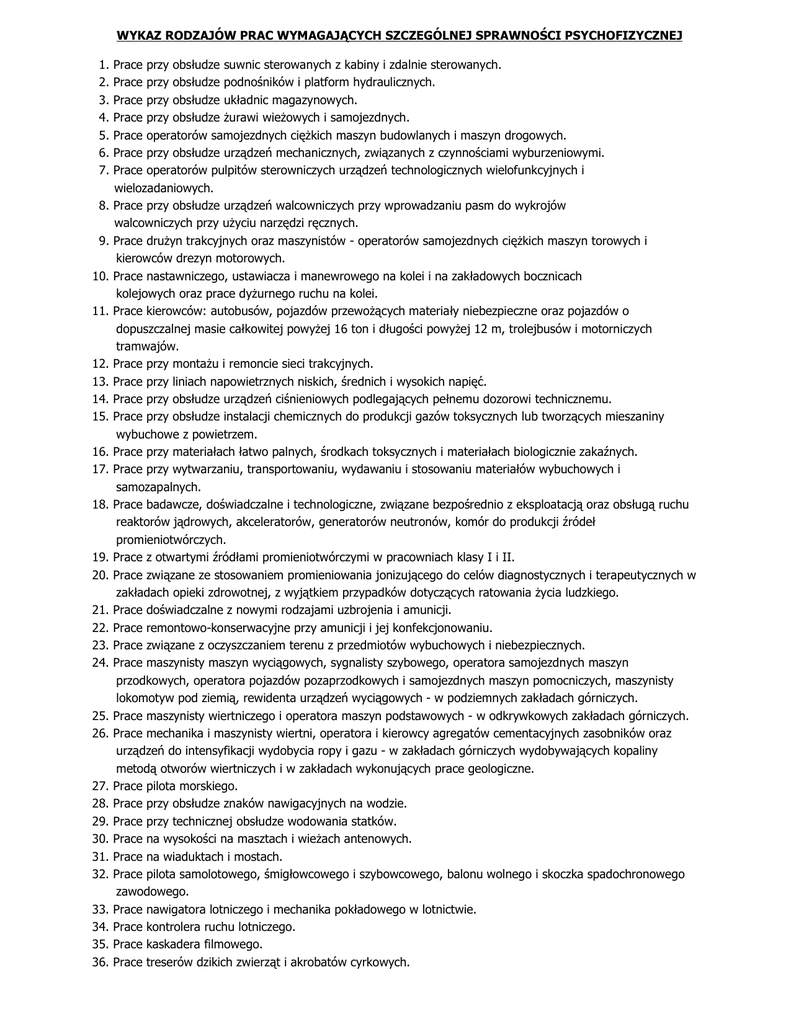 WYKAZ RODZAJÓW PRAC WYMAGAJĄCYCH SZCZEGÓLNEJ SPRAWNOŚCI PSYCHOFIZYCZNEJ

1. Prace przy obsłudze suwnic sterowanych z kabiny i zdalnie sterowanych.
2. Prace przy obsłudze podnośników i platform hydraulicznych.
3. Prace przy obsłudze układnic magazynowych.
4. Prace przy obsłudze żurawi wieżowych i samojezdnych.
5. Prace operatorów samojezdnych ciężkich maszyn budowlanych i maszyn drogowych.
6. Prace przy obsłudze urządzeń mechanicznych, związanych z czynnościami wyburzeniowymi.
7. Prace operatorów pulpitów sterowniczych urządzeń technologicznych wielofunkcyjnych i wielozadaniowych.
8. Prace przy obsłudze urządzeń walcowniczych przy wprowadzaniu pasm do wykrojów walcowniczych przy użyciu narzędzi ręcznych.
9. Prace drużyn trakcyjnych oraz maszynistów - operatorów samojezdnych ciężkich maszyn torowych i kierowców drezyn motorowych.
10. Prace nastawniczego, ustawiacza i manewrowego na kolei i na zakładowych bocznicach kolejowych oraz prace dyżurnego ruchu na kolei.
11. Prace kierowców: autobusów, pojazdów przewożących materiały niebezpieczne oraz pojazdów o dopuszczalnej masie całkowitej powyżej 16 ton i długości powyżej 12 m, trolejbusów i motorniczych tramwajów.
12. Prace przy montażu i remoncie sieci trakcyjnych.
13. Prace przy liniach napowietrznych niskich, średnich i wysokich napięć.
14. Prace przy obsłudze urządzeń ciśnieniowych podlegających pełnemu dozorowi technicznemu.
15. Prace przy obsłudze instalacji chemicznych do produkcji gazów toksycznych lub tworzących mieszaniny wybuchowe z powietrzem.
16. Prace przy materiałach łatwo palnych, środkach toksycznych i materiałach biologicznie zakaźnych.
17. Prace przy wytwarzaniu, transportowaniu, wydawaniu i stosowaniu materiałów wybuchowych i samozapalnych.
18. Prace badawcze, doświadczalne i technologiczne, związane bezpośrednio z eksploatacją oraz obsługą ruchu reaktorów jądrowych, akceleratorów, generatorów neutronów, komór do produkcji źródeł promieniotwórczych.
19. Prace z otwartymi źródłami promieniotwórczymi w pracowniach klasy I i II.
20. Prace związane ze stosowaniem promieniowania jonizującego do celów diagnostycznych i terapeutycznych w zakładach opieki zdrowotnej, z wyjątkiem przypadków dotyczących ratowania życia ludzkiego.
21. Prace doświadczalne z nowymi rodzajami uzbrojenia i amunicji.
22. Prace remontowo-konserwacyjne przy amunicji i jej konfekcjonowaniu.
23. Prace związane z oczyszczaniem terenu z przedmiotów wybuchowych i niebezpiecznych.
24. Prace maszynisty maszyn wyciągowych, sygnalisty szybowego, operatora samojezdnych maszyn przodkowych, operatora pojazdów pozaprzodkowych i samojezdnych maszyn pomocniczych, maszynisty lokomotyw pod ziemią, rewidenta urządzeń wyciągowych - w podziemnych zakładach górniczych.
25. Prace maszynisty wiertniczego i operatora maszyn podstawowych - w odkrywkowych zakładach górniczych.
26. Prace mechanika i maszynisty wiertni, operatora i kierowcy agregatów cementacyjnych zasobników oraz urządzeń do intensyfikacji wydobycia ropy i gazu - w zakładach górniczych wydobywających kopaliny metodą otworów wiertniczych i w zakładach wykonujących prace geologiczne.
27. Prace pilota morskiego.
28. Prace przy obsłudze znaków nawigacyjnych na wodzie.
29. Prace przy technicznej obsłudze wodowania statków.
30. Prace na wysokości na masztach i wieżach antenowych.
31. Prace na wiaduktach i mostach.
32. Prace pilota samolotowego, śmigłowcowego i szybowcowego, balonu wolnego i skoczka spadochronowego zawodowego.
33. Prace nawigatora lotniczego i mechanika pokładowego w lotnictwie.
34. Prace kontrolera ruchu lotniczego.
35. Prace kaskadera filmowego.
36. Prace treserów dzikich zwierząt i akrobatów cyrkowych.